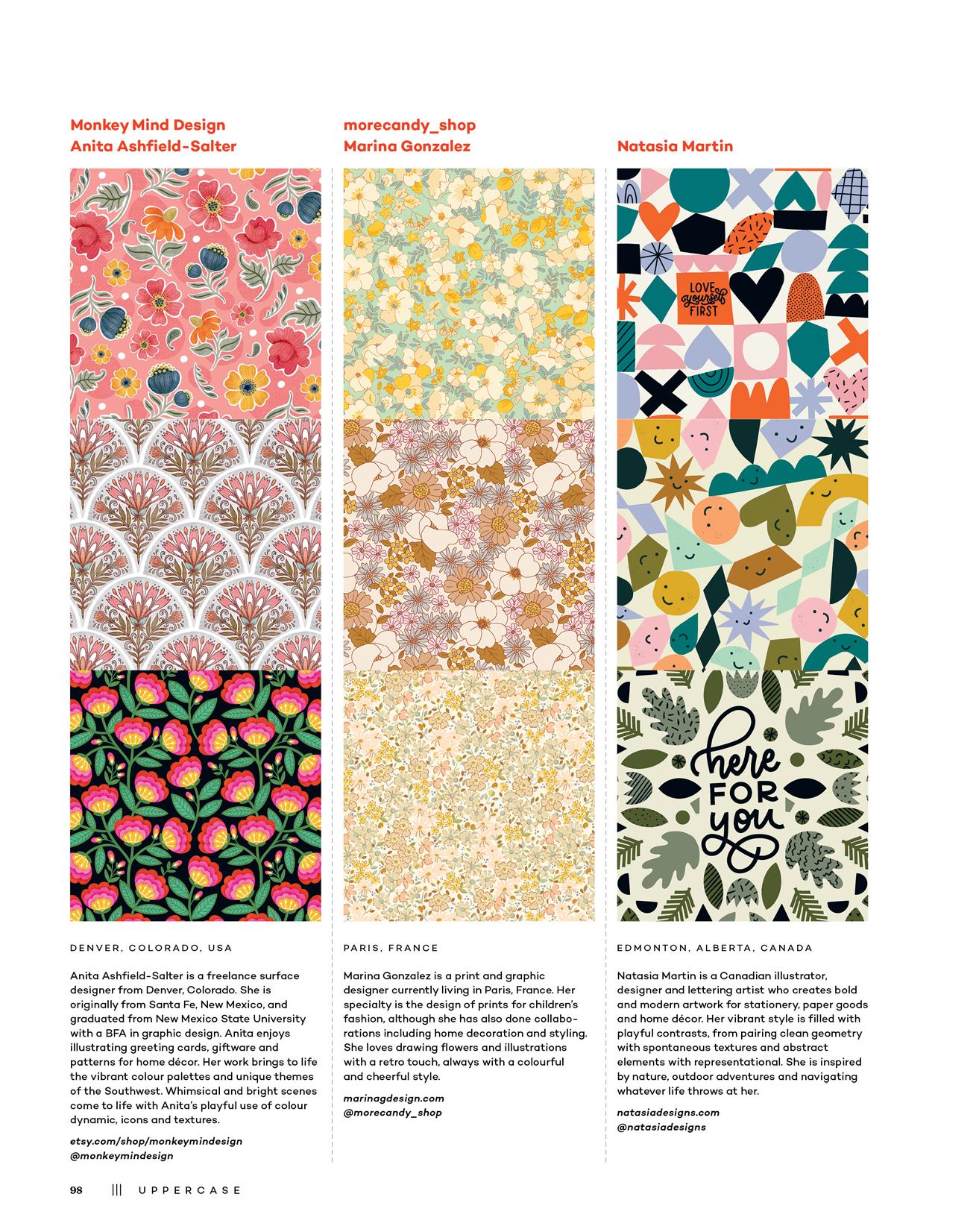 Monkey Mind Design
Anita Ashfield-Salter

DENVER, COLORADO, USA

Anita Ashfield-Salter is a freelance surface designer from Denver, Colorado. She is originally from Santa Fe, New Mexico, and graduated from New Mexico State University with a BFA in graphic design. Anita enjoys illustrating greeting cards, giftware and patterns for home décor. Her work brings to life the vibrant colour palettes and unique themes of the Southwest. Whimsical and bright scenes come to life with Anita's playful use of colour dynamic, icons and textures.

etsy.com/shop/monkeymindesign
@monkeymindesign

morecandy_shop
Marina Gonzalez

PARIS, FRANCE

Marina Gonzalez is a print and graphic designer currently living in Paris, France. Her specialty is the design of prints for children's fashion, although she has also done collaborations including home decoration and styling. She loves drawing flowers and illustrations with a retro touch, always with a colourful and cheerful style.

marinagdesign.com
@morecandy_shop

Natasia Martin

LOVE yourself FIRST

here FOR you

EDMONTON, ALBERTA, CANADA

Natasia Martin is a Canadian illustrator, designer and lettering artist who creates bold and modern artwork for stationery, paper goods and home décor. Her vibrant style is filled with playful contrasts, from pairing clean geometry with spontaneous textures and abstract elements with representational. She is inspired by nature, outdoor adventures and navigating whatever life throws at her.

natasiadesigns.com
@natasiadesigns

98 ||| UPPERCASE